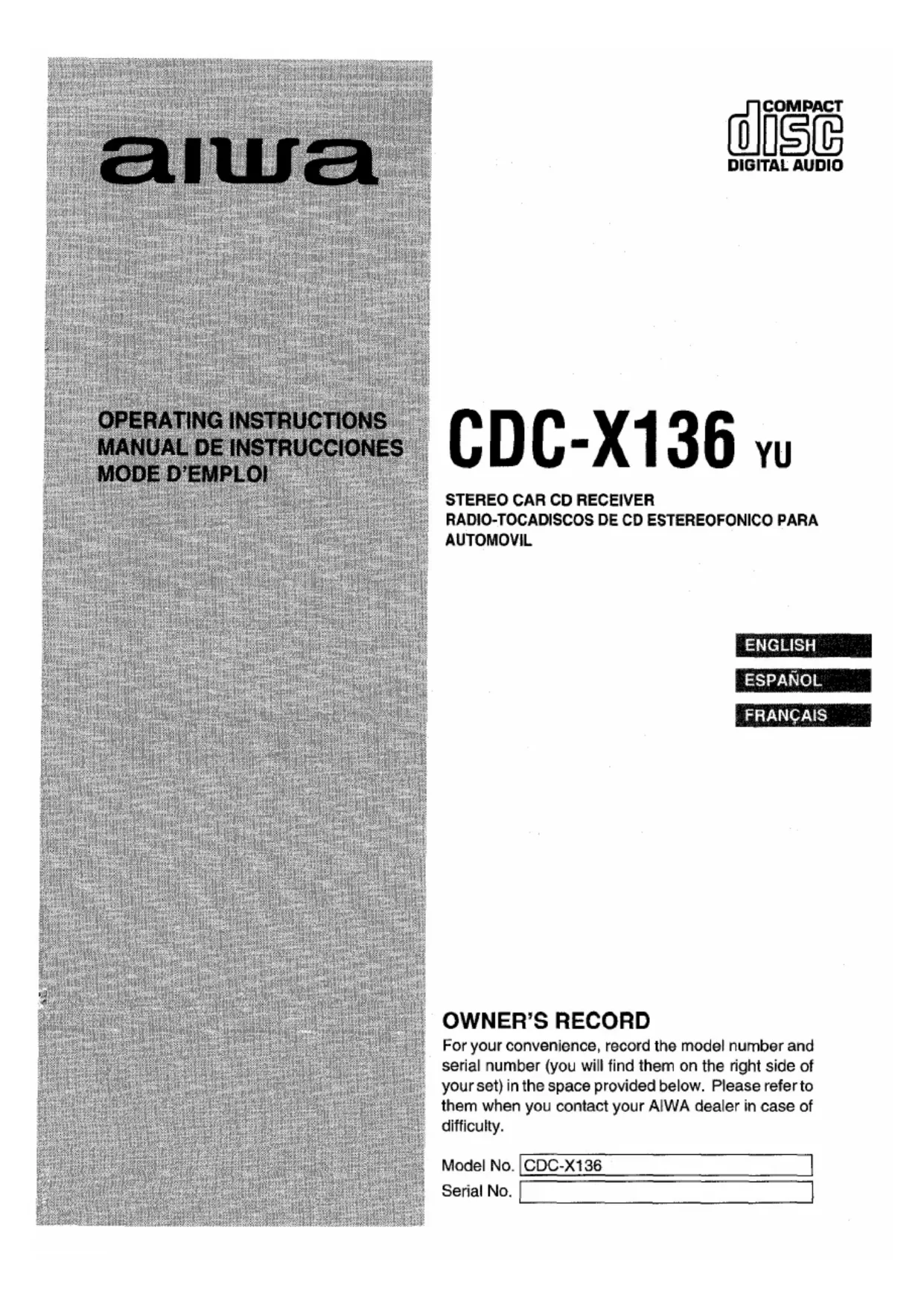 aiwa

COMPACT
disc
DIGITAL AUDIO

OPERATING INSTRUCTIONS
MANUAL DE INSTRUCCIONES
MODE D'EMPLOI

CDC-X136 YU

STEREO CAR CD RECEIVER
RADIO-TOCADISCOS DE CD ESTEREOFONICO PARA AUTOMOVIL

ENGLISH
ESPAÑOL
FRANÇAIS

OWNER'S RECORD

For your convenience, record the model number and serial number (you will find them on the right side of your set) in the space provided below. Please refer to them when you contact your AIWA dealer in case of difficulty.

Model No. CDC-X136
Serial No. ____